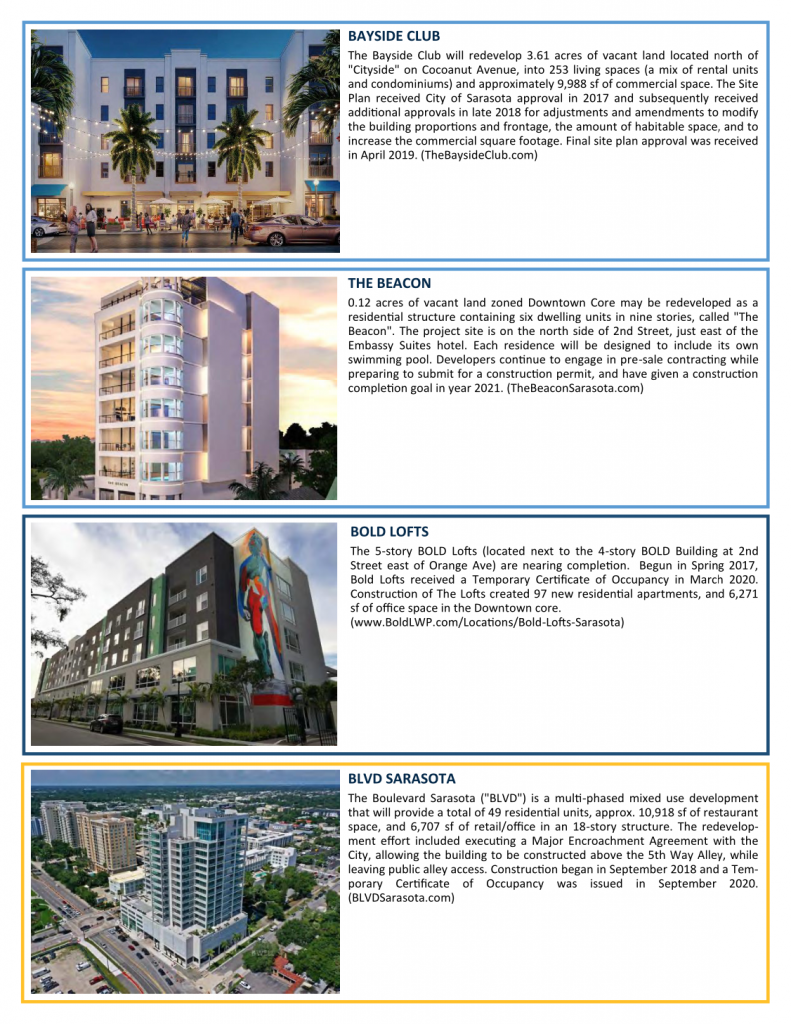 BAYSIDE CLUB

The Bayside Club will redevelop 3.61 acres of vacant land located north of "Cityside" on Cocoanut Avenue, into 253 living spaces (a mix of rental units and condominiums) and approximately 9,988 sf of commercial space. The Site Plan received City of Sarasota approval in 2017 and subsequently received additional approvals in late 2018 for adjustments and amendments to modify the building proportions and frontage, the amount of habitable space, and to increase the commercial square footage. Final site plan approval was received in April 2019. (TheBaysideClub.com)

THE BEACON

0.12 acres of vacant land zoned Downtown Core may be redeveloped as a residential structure containing six dwelling units in nine stories, called "The Beacon". The project site is on the north side of 2nd Street, just east of the Embassy Suites hotel. Each residence will be designed to include its own swimming pool. Developers continue to engage in pre-sale contracting while preparing to submit for a construction permit, and have given a construction completion goal in year 2021. (TheBeaconSarasota.com)

BOLD LOFTS

The 5-story BOLD Lofts (located next to the 4-story BOLD Building at 2nd Street east of Orange Ave) are nearing completion. Begun in Spring 2017, Bold Lofts received a Temporary Certificate of Occupancy in March 2020. Construction of The Lofts created 97 new residential apartments, and 6,271 sf of office space in the Downtown core.
(www.BoldLWP.com/Locations/Bold-Lofts-Sarasota)

BLVD SARASOTA

The Boulevard Sarasota ("BLVD") is a multi-phased mixed use development that will provide a total of 49 residential units, approx. 10,918 sf of restaurant space, and 6,707 sf of retail/office in an 18-story structure. The redevelopment effort included executing a Major Encroachment Agreement with the City, allowing the building to be constructed above the 5th Way Alley, while leaving public alley access. Construction began in September 2018 and a Temporary Certificate of Occupancy was issued in September 2020. (BLVDSarasota.com)